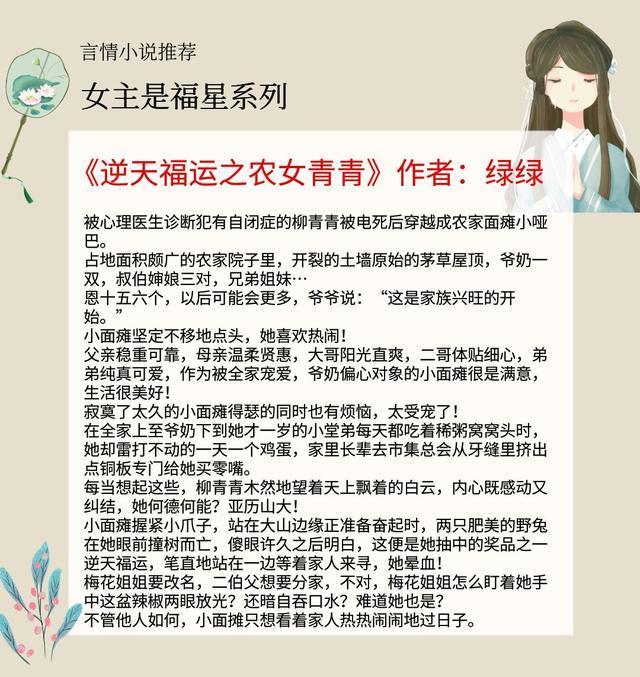 言情小说推荐

女主是福星系列

《逆天福运之农女青青》作者：绿绿

被心理医生诊断犯有自闭症的柳青青被电死后穿越成农家面瘫小哑巴。
占地面积颇广的农家院子里，开裂的土墙原始的茅草屋顶，爷奶一双，叔伯婶娘三对，兄弟姐妹…
恩十五六个，以后可能会更多，爷爷说：“这是家族兴旺的开始。”
小面瘫坚定不移地点头，她喜欢热闹！
父亲稳重可靠，母亲温柔贤惠，大哥阳光直爽，二哥体贴细心，弟弟纯真可爱，作为被全家宠爱，爷奶偏心对象的小面瘫很是满意，生活很美好！
寂寞了太久的小面瘫得瑟的同时也有烦恼，太受宠了！
在全家上至爷奶下到她才一岁的小堂弟每天都吃着稀粥窝窝头时，她却雷打不动的一天一个鸡蛋，家里长辈去市集总会从牙缝里挤出点铜板专门给她买零嘴。
每当想起这些，柳青青木然地望着天上飘着的白云，内心既感动又纠结，她何德何能？亚历山大！
小面瘫握紧小爪子，站在大山边缘正准备奋起时，两只肥美的野兔在她眼前撞树而亡，傻眼许久之后明白，这便是她抽中的奖品之一逆天福运，笔直地站在一边等着家人来寻，她晕血！
梅花姐姐要改名，二伯父想要分家，不对，梅花姐姐怎么盯着她手中这盆辣椒两眼放光？还暗自吞口水？难道她也是？
不管他人如何，小面摊只想看着家人热热闹闹地过日子。